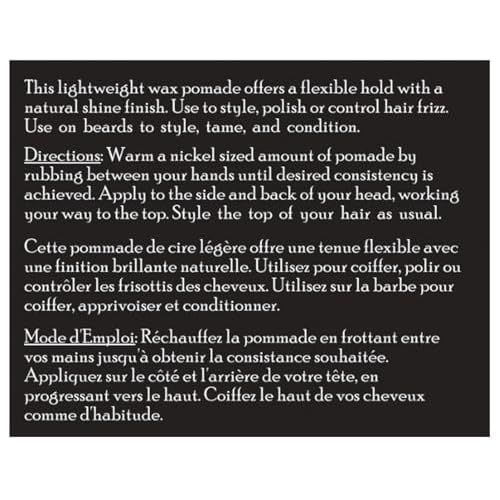 This lightweight wax pomade offers a flexible hold with a natural shine finish. Use to style, polish or control hair frizz. Use on beards to style, tame, and condition.

Directions: Warm a nickel sized amount of pomade by rubbing between your hands until desired consistency is achieved. Apply to the side and back of your head, working your way to the top. Style the top of your hair as usual.

Cette pommade de cire légère offre une tenue flexible avec une finition brillante naturelle. Utilisez pour coiffer, polir ou contrôler les frisottis des cheveux. Utilisez sur la barbe pour coiffer, apprivoiser et conditionner.

Mode d'Emploi: Réchauffez la pommade en frottant entre vos mains jusqu'à obtenir la consistance souhaitée. Appliquez sur le côté et l'arrière de votre tête, en progressant vers le haut. Coiffez le haut de vos cheveux comme d'habitude.